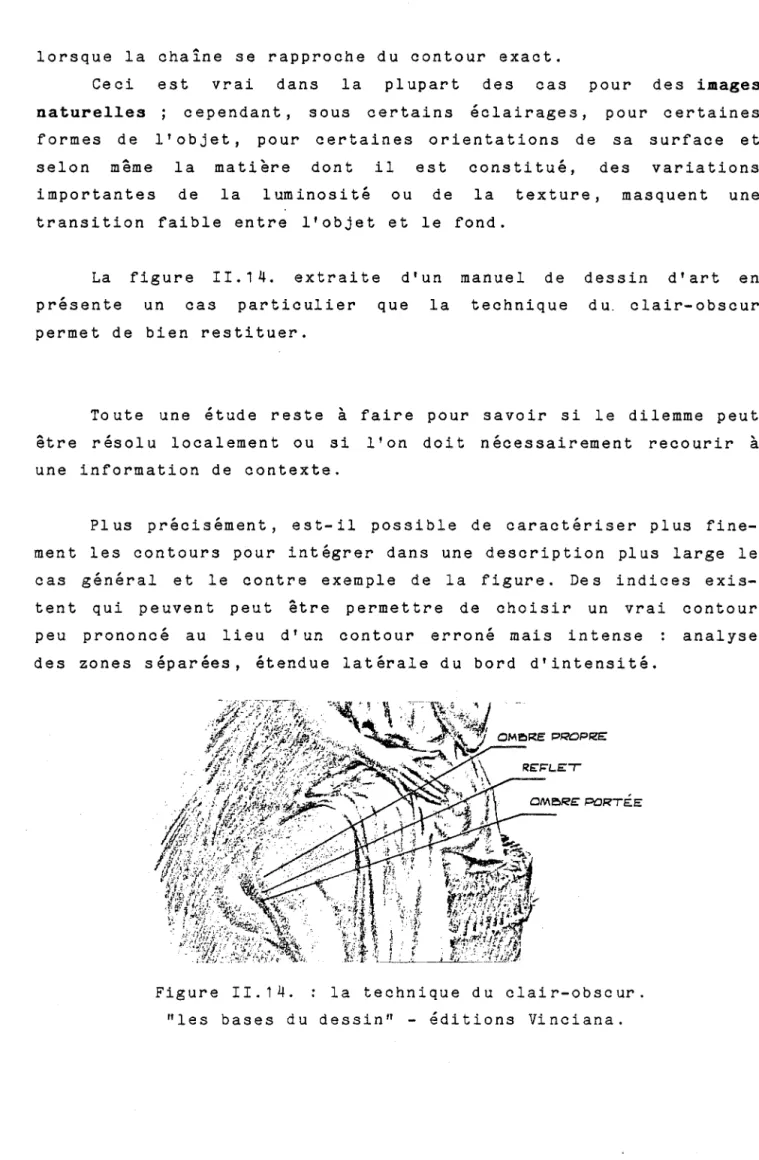 lorsque la chaîne se rapproche du contour exact.

Ceci est vrai dans la plupart des cas pour des images naturelles ; cependant, sous certains éclairages, pour certaines formes de l'objet, pour certaines orientations de sa surface et selon même la matière dont il est constitué, des variations importantes de la luminosité ou de la texture, masquent une transition faible entre l'objet et le fond.

La figure II.14. extraite d'un manuel de dessin d'art en présente un cas particulier que la technique du clair-obscur permet de bien restituer.

Toute une étude reste à faire pour savoir si le dilemme peut être résolu localement ou si l'on doit nécessairement recourir à une information de contexte.

Plus précisément, est-il possible de caractériser plus finement les contours pour intégrer dans une description plus large le cas général et le contre exemple de la figure. Des indices existent qui peuvent peut être permettre de choisir un vrai contour peu prononcé au lieu d'un contour erroné mais intense : analyse des zones séparées, étendue latérale du bord d'intensité.

OMBRE PROPRE
REFLET
OMBRE PORTÉE

Figure II.14. : la technique du clair-obscur.
"les bases du dessin" - éditions Vinciana.